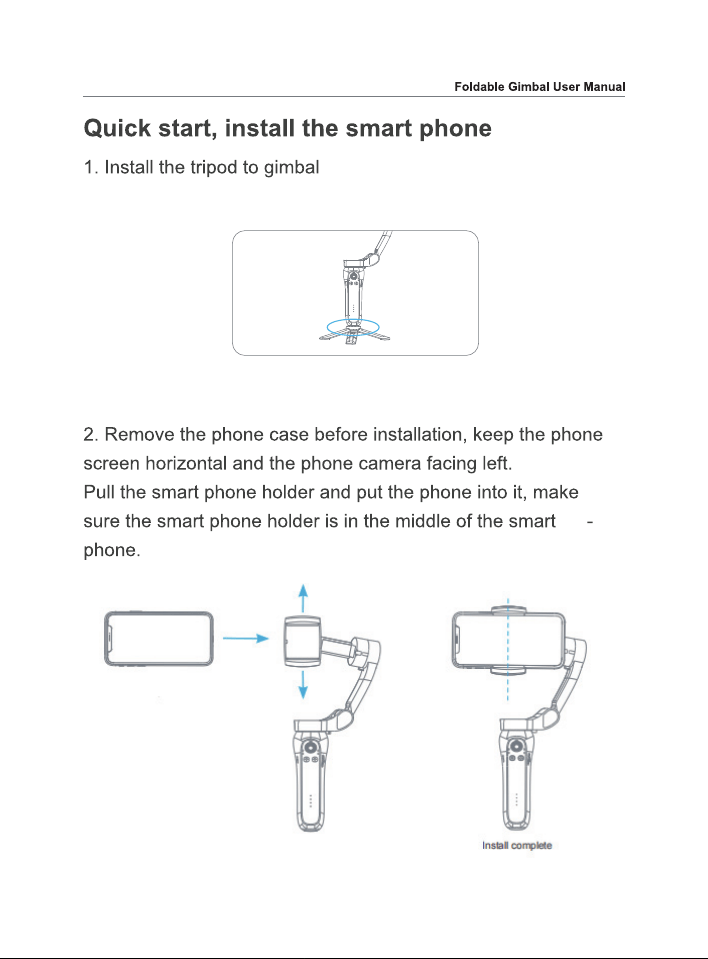 Foldable Gimbal User Manual

Quick start, install the smart phone

1. Install the tripod to gimbal

2. Remove the phone case before installation, keep the phone screen horizontal and the phone camera facing left.

Pull the smart phone holder and put the phone into it, make sure the smart phone holder is in the middle of the smart - phone.

Install complete